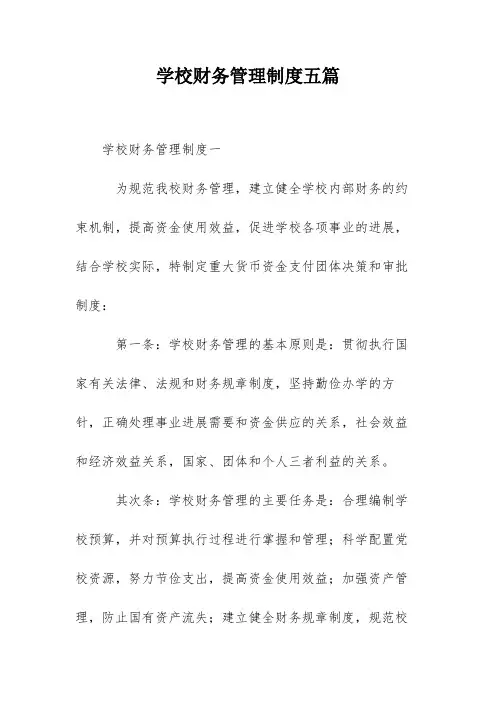 学校财务管理制度五篇

学校财务管理制度一

为规范我校财务管理，建立健全学校内部财务的约束机制，提高资金使用效益，促进学校各项事业的进展，结合学校实际，特制定重大货币资金支付团体决策和审批制度：

第一条：学校财务管理的基本原则是：贯彻执行国家有关法律、法规和财务规章制度，坚持勤俭办学的方针，正确处理事业进展需要和资金供应的关系，社会效益和经济效益关系，国家、团体和个人三者利益的关系。

其次条：学校财务管理的主要任务是：合理编制学校预算，并对预算执行过程进行掌握和管理；科学配置党校资源，努力节俭支出，提高资金使用效益；加强资产管理，防止国有资产流失；建立健全财务规章制度，规范校